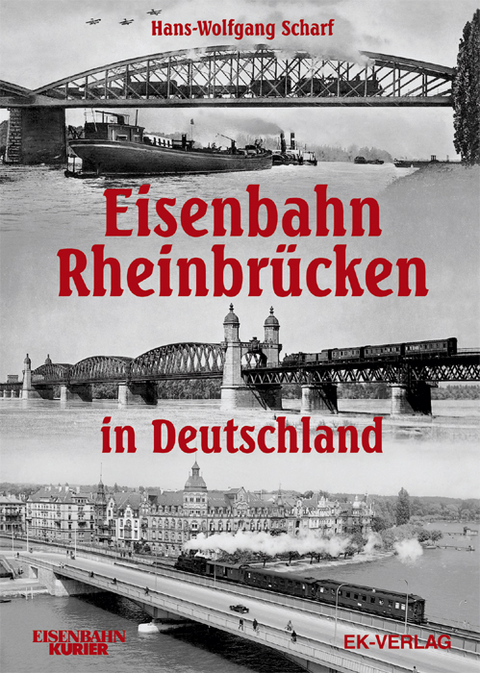 Hans-Wolfgang Scharf

Eisenbahn Rheinbrücken

in Deutschland

EISENBAHN KURIER

EK-VERLAG